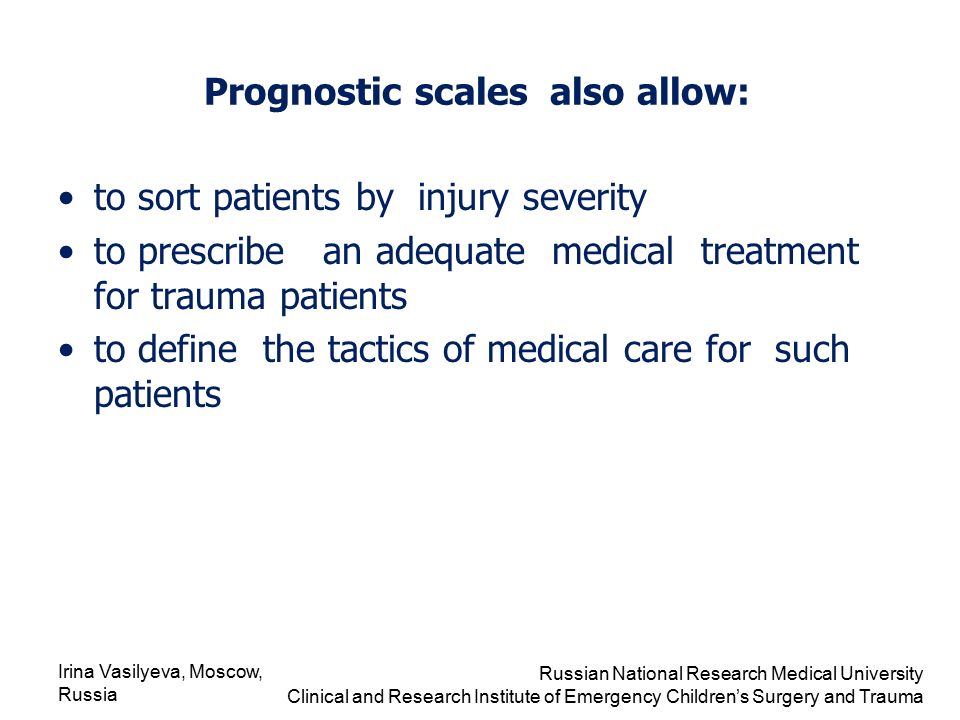 Prognostic scales also allow:

• to sort patients by injury severity
• to prescribe an adequate medical treatment for trauma patients
• to define the tactics of medical care for such patients

Irina Vasilyeva, Moscow, Russia

Russian National Research Medical University
Clinical and Research Institute of Emergency Children's Surgery and Trauma